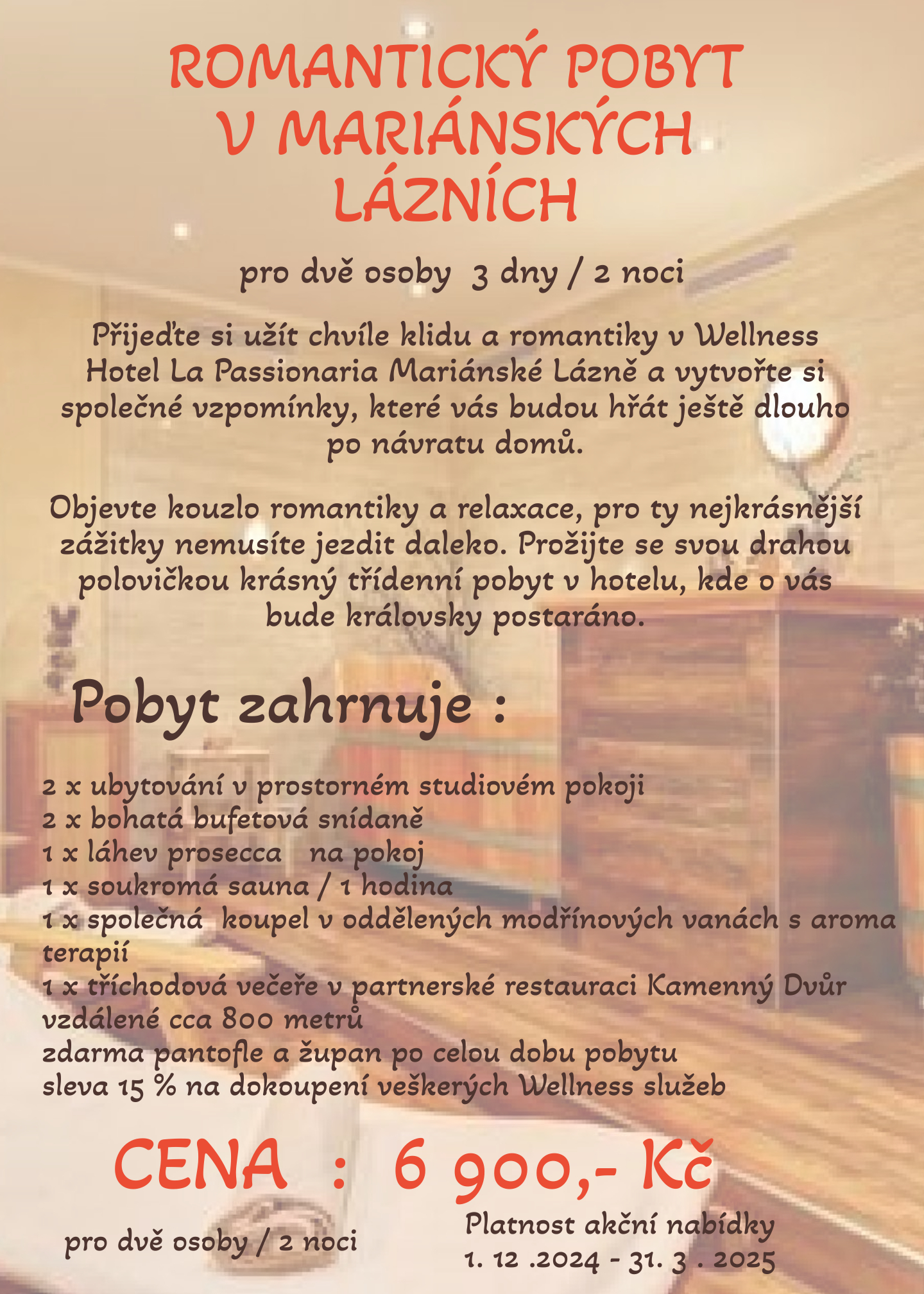 ROMANTICKÝ POBYT V MARIÁNSKÝCH LÁZNÍCH

pro dvě osoby 3 dny / 2 noci

Přijeďte si užít chvíle klidu a romantiky v Wellness Hotel La Passionaria Mariánské Lázně a vytvořte si společné vzpomínky, které vás budou hřát ještě dlouho po návratu domů.

Objevte kouzlo romantiky a relaxace, pro ty nejkrásnější zážitky nemusíte jezdit daleko. Prožijte se svou drahou polovičkou krásný třídenní pobyt v hotelu, kde o vás bude královsky postaráno.

Pobyt zahrnuje :

2 x ubytování v prostorném studiovém pokoji
2 x bohatá bufetová snídaně
1 x láhev prosecca na pokoj
1 x soukromá sauna / 1 hodina
1 x společná koupel v oddělených modřínových vanách s aroma terapií
1 x tříchodová večeře v partnerské restauraci Kamenný Dvůr vzdálené cca 800 metrů
zdarma pantofle a župan po celou dobu pobytu
sleva 15 % na dokoupení veškerých Wellness služeb

CENA : 6 900,- Kč

pro dvě osoby / 2 noci

Platnost akční nabídky
1. 12 .2024 - 31. 3 . 2025